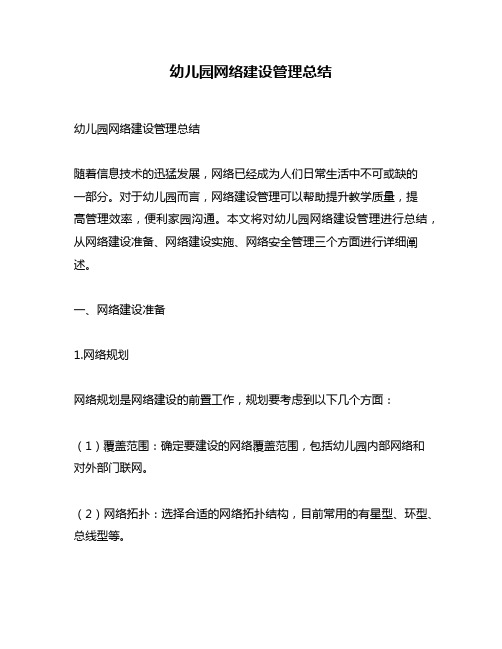 幼儿园网络建设管理总结

幼儿园网络建设管理总结

随着信息技术的迅猛发展，网络已经成为人们日常生活中不可或缺的一部分。对于幼儿园而言，网络建设管理可以帮助提升教学质量，提高管理效率，便利家园沟通。本文将对幼儿园网络建设管理进行总结，从网络建设准备、网络建设实施、网络安全管理三个方面进行详细阐述。

一、网络建设准备

1.网络规划

网络规划是网络建设的前置工作，规划要考虑到以下几个方面：

（1）覆盖范围：确定要建设的网络覆盖范围，包括幼儿园内部网络和对外部门联网。

（2）网络拓扑：选择合适的网络拓扑结构，目前常用的有星型、环型、总线型等。